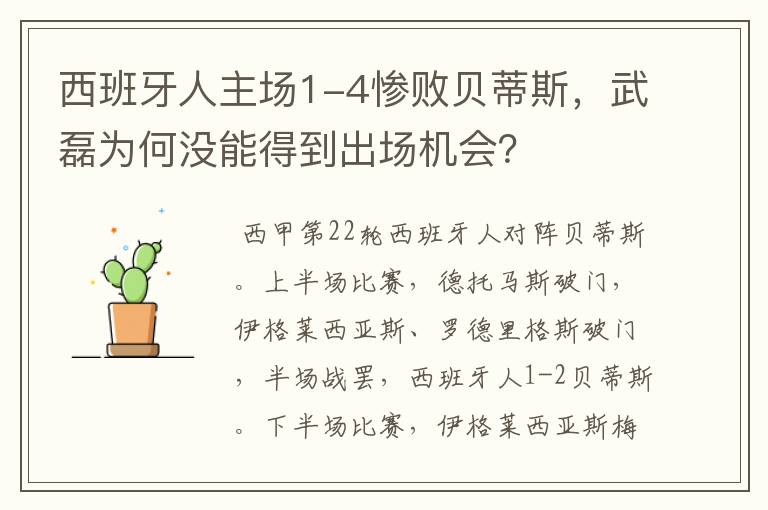 西班牙人主场1-4惨败贝蒂斯，武磊为何没能得到出场机会?

西甲第22轮西班牙人对阵贝蒂斯。上半场比赛，德托马斯破门，伊格莱西亚斯、罗德里格斯破门，半场战罢，西班牙人1-2贝蒂斯。下半场比赛，伊格莱西亚斯梅